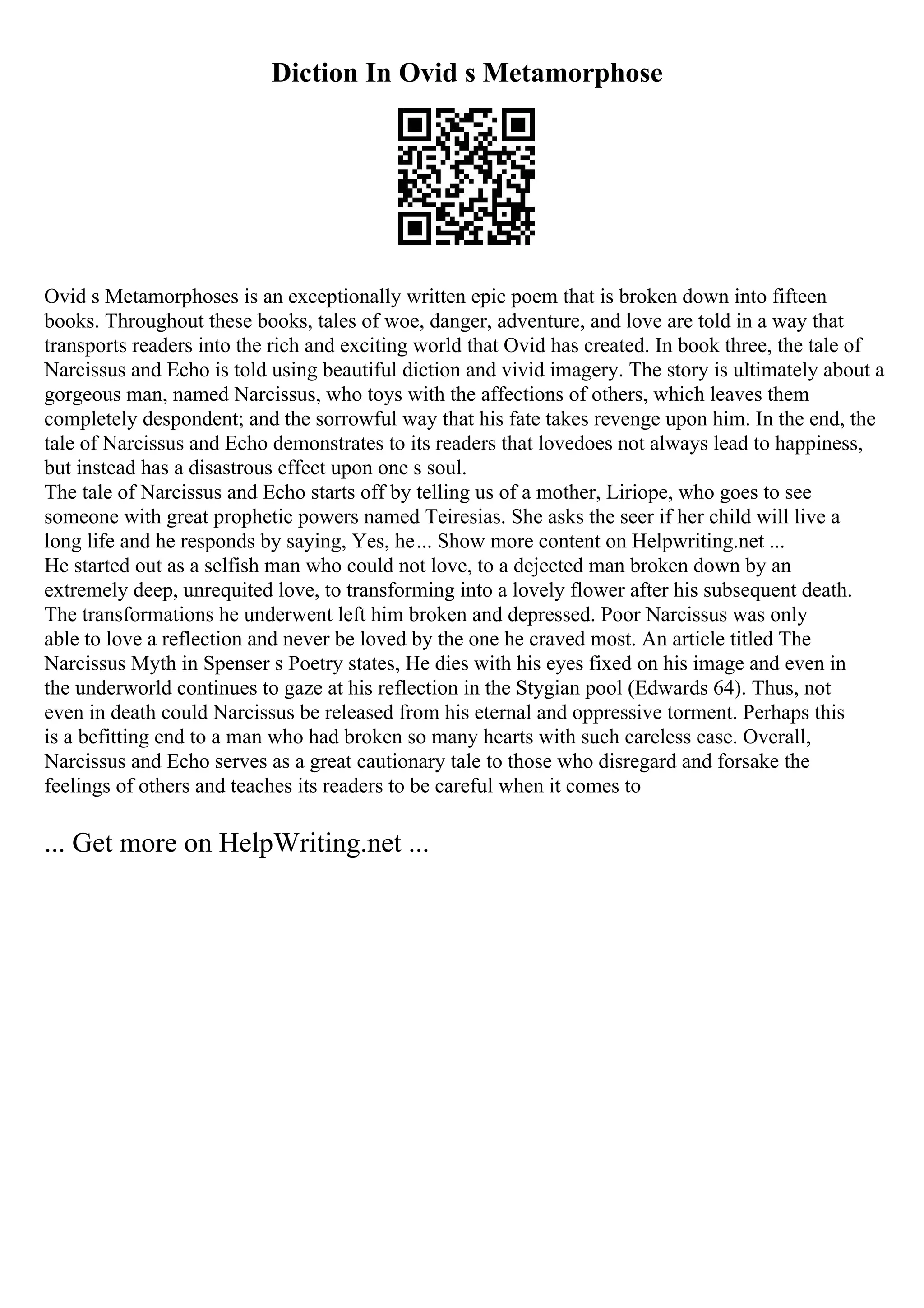 Diction In Ovid s Metamorphose

Ovid s Metamorphoses is an exceptionally written epic poem that is broken down into fifteen books. Throughout these books, tales of woe, danger, adventure, and love are told in a way that transports readers into the rich and exciting world that Ovid has created. In book three, the tale of Narcissus and Echo is told using beautiful diction and vivid imagery. The story is ultimately about a gorgeous man, named Narcissus, who toys with the affections of others, which leaves them completely despondent; and the sorrowful way that his fate takes revenge upon him. In the end, the tale of Narcissus and Echo demonstrates to its readers that lovedoes not always lead to happiness, but instead has a disastrous effect upon one s soul.
The tale of Narcissus and Echo starts off by telling us of a mother, Liriope, who goes to see someone with great prophetic powers named Teiresias. She asks the seer if her child will live a long life and he responds by saying, Yes, he... Show more content on Helpwriting.net ...
He started out as a selfish man who could not love, to a dejected man broken down by an extremely deep, unrequited love, to transforming into a lovely flower after his subsequent death. The transformations he underwent left him broken and depressed. Poor Narcissus was only able to love a reflection and never be loved by the one he craved most. An article titled The Narcissus Myth in Spenser s Poetry states, He dies with his eyes fixed on his image and even in the underworld continues to gaze at his reflection in the Stygian pool (Edwards 64). Thus, not even in death could Narcissus be released from his eternal and oppressive torment. Perhaps this is a befitting end to a man who had broken so many hearts with such careless ease. Overall, Narcissus and Echo serves as a great cautionary tale to those who disregard and forsake the feelings of others and teaches its readers to be careful when it comes to

... Get more on HelpWriting.net ...